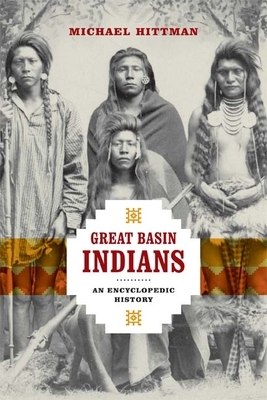 MICHAEL HITTMAN

GREAT BASIN
INDIANS

AN ENCYCLOPEDIC
HISTORY